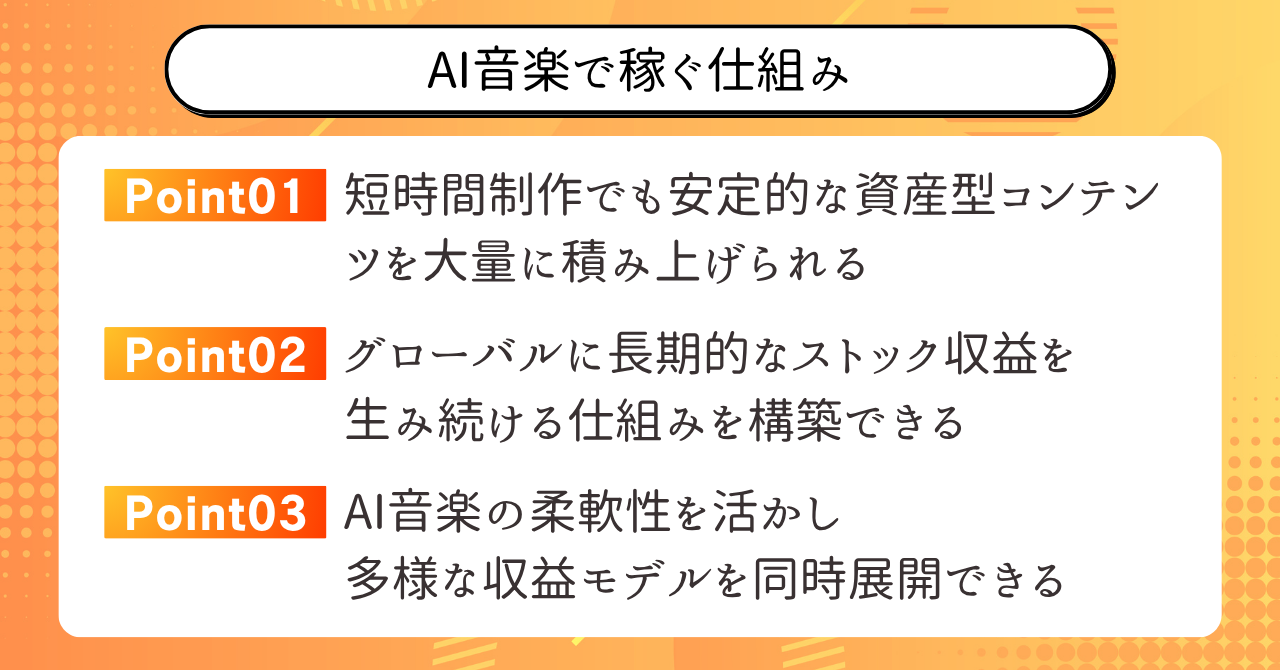 AI音楽で稼ぐ仕組み

Point01 短時間制作でも安定的な資産型コンテンツを大量に積み上げられる

Point02 グローバルに長期的なストック収益を生み続ける仕組みを構築できる

Point03 AI音楽の柔軟性を活かし多様な収益モデルを同時展開できる